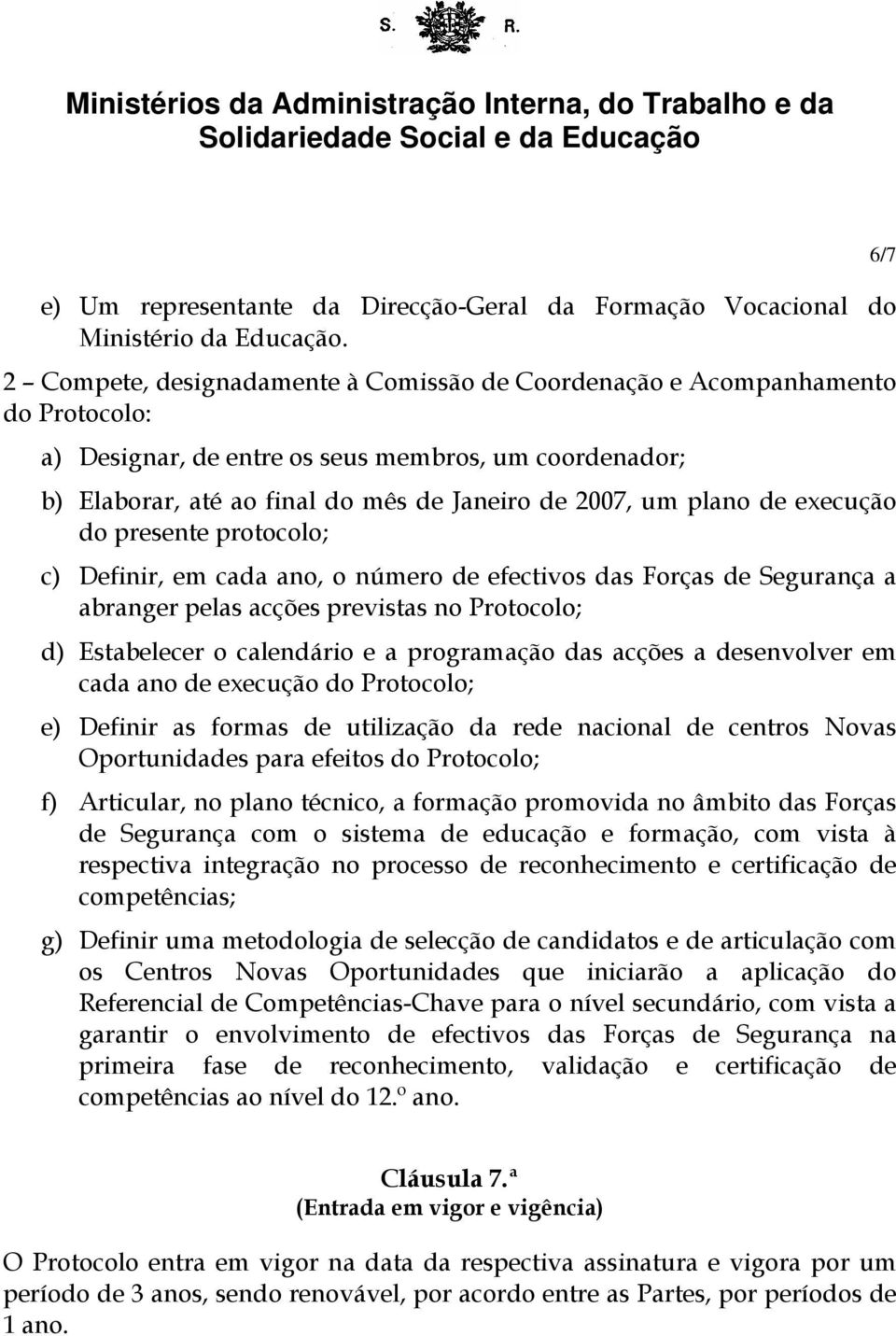 S. R.

Ministérios da Administração Interna, do Trabalho e da Solidariedade Social e da Educação

6/7

e) Um representante da Direcção-Geral da Formação Vocacional do Ministério da Educação.

2 – Compete, designadamente à Comissão de Coordenação e Acompanhamento do Protocolo:

a) Designar, de entre os seus membros, um coordenador;

b) Elaborar, até ao final do mês de Janeiro de 2007, um plano de execução do presente protocolo;

c) Definir, em cada ano, o número de efectivos das Forças de Segurança a abranger pelas acções previstas no Protocolo;

d) Estabelecer o calendário e a programação das acções a desenvolver em cada ano de execução do Protocolo;

e) Definir as formas de utilização da rede nacional de centros Novas Oportunidades para efeitos do Protocolo;

f) Articular, no plano técnico, a formação promovida no âmbito das Forças de Segurança com o sistema de educação e formação, com vista à respectiva integração no processo de reconhecimento e certificação de competências;

g) Definir uma metodologia de selecção de candidatos e de articulação com os Centros Novas Oportunidades que iniciarão a aplicação do Referencial de Competências-Chave para o nível secundário, com vista a garantir o envolvimento de efectivos das Forças de Segurança na primeira fase de reconhecimento, validação e certificação de competências ao nível do 12.º ano.

Cláusula 7.ª
(Entrada em vigor e vigência)

O Protocolo entra em vigor na data da respectiva assinatura e vigora por um período de 3 anos, sendo renovável, por acordo entre as Partes, por períodos de 1 ano.